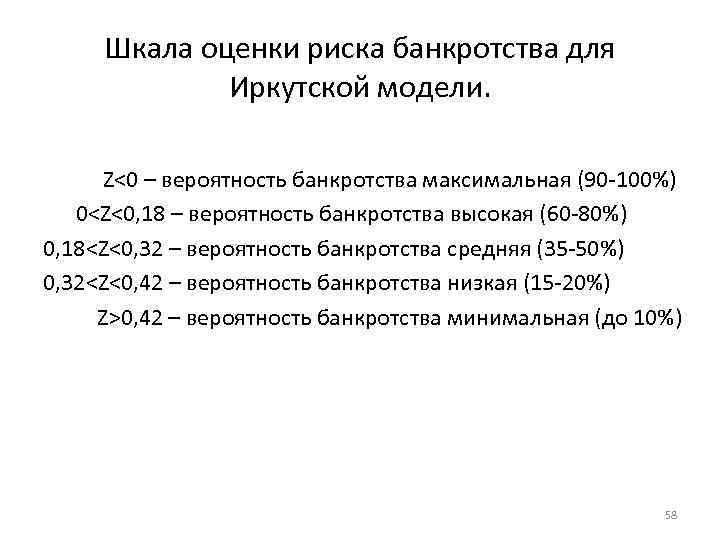 Шкала оценки риска банкротства для Иркутской модели.

Z<0 – вероятность банкротства максимальная (90-100%)
0<Z<0,18 – вероятность банкротства высокая (60-80%)
0,18<Z<0,32 – вероятность банкротства средняя (35-50%)
0,32<Z<0,42 – вероятность банкротства низкая (15-20%)
Z>0,42 – вероятность банкротства минимальная (до 10%)

58